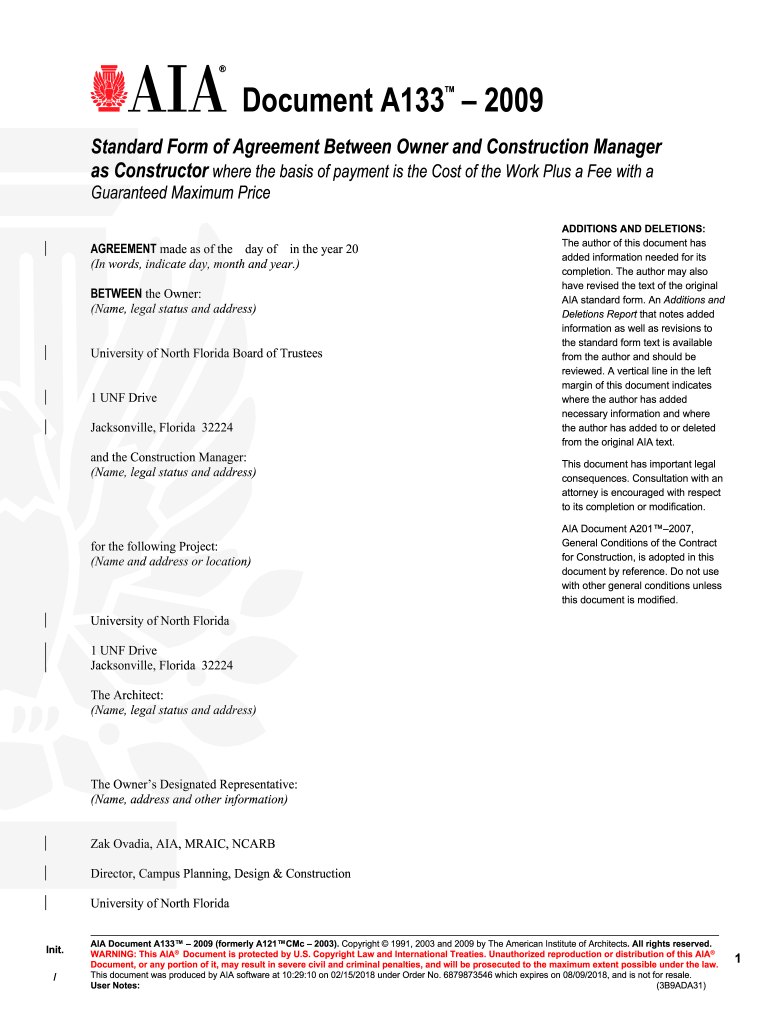 AIA® Document A133™ – 2009

Standard Form of Agreement Between Owner and Construction Manager as Constructor where the basis of payment is the Cost of the Work Plus a Fee with a Guaranteed Maximum Price

AGREEMENT made as of the day of in the year 20
(In words, indicate day, month and year.)

BETWEEN the Owner:
(Name, legal status and address)

University of North Florida Board of Trustees

1 UNF Drive

Jacksonville, Florida 32224

and the Construction Manager:
(Name, legal status and address)

for the following Project:
(Name and address or location)

University of North Florida

1 UNF Drive
Jacksonville, Florida 32224

The Architect:
(Name, legal status and address)

The Owner's Designated Representative:
(Name, address and other information)

Zak Ovadia, AIA, MRAIC, NCARB

Director, Campus Planning, Design & Construction

University of North Florida

ADDITIONS AND DELETIONS:
The author of this document has added information needed for its completion. The author may also have revised the text of the original AIA standard form. An Additions and Deletions Report that notes added information as well as revisions to the standard form text is available from the author and should be reviewed. A vertical line in the left margin of this document indicates where the author has added necessary information and where the author has added to or deleted from the original AIA text.

This document has important legal consequences. Consultation with an attorney is encouraged with respect to its completion or modification.

AIA Document A201™–2007, General Conditions of the Contract for Construction, is adopted in this document by reference. Do not use with other general conditions unless this document is modified.

Init.
/

AIA Document A133™ – 2009 (formerly A121™CMc – 2003). Copyright © 1991, 2003 and 2009 by The American Institute of Architects. All rights reserved. WARNING: This AIA® Document is protected by U.S. Copyright Law and International Treaties. Unauthorized reproduction or distribution of this AIA® Document, or any portion of it, may result in severe civil and criminal penalties, and will be prosecuted to the maximum extent possible under the law. This document was produced by AIA software at 10:29:10 on 02/15/2018 under Order No. 6879873546 which expires on 08/09/2018, and is not for resale.
User Notes: (3B9ADA31)

1